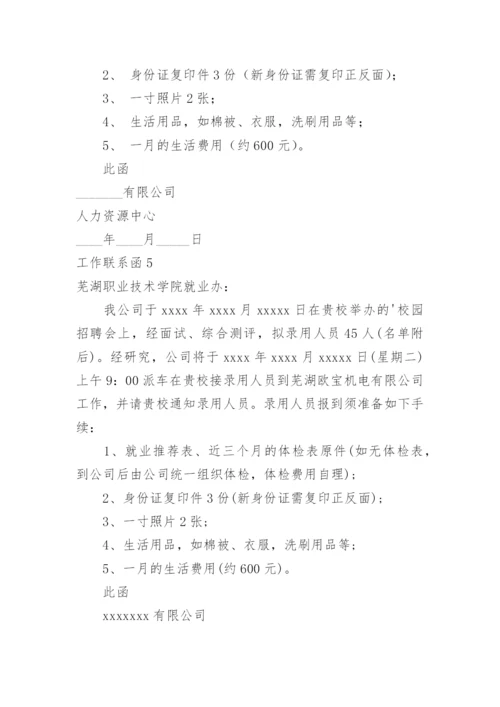 2、 身份证复印件 3 份（新身份证需复印正反面）；

3、 一寸照片 2 张；

4、 生活用品，如棉被、衣服，洗刷用品等；

5、 一月的生活费用（约 600 元）。

此函

_______有限公司

人力资源中心

____年____月_____日

工作联系函 5

芜湖职业技术学院就业办：

我公司于 xxxx 年 xxxx 月 xxxxx 日在贵校举办的'校园招聘会上，经面试、综合测评，拟录用人员 45 人(名单附后)。经研究，公司将于 xxxx 年 xxxx 月 xxxxx 日(星期二)上午 9：00 派车在贵校接录用人员到芜湖欧宝机电有限公司工作，并请贵校通知录用人员。录用人员报到须准备如下手续：

1、就业推荐表、近三个月的体检表原件(如无体检表，到公司后由公司统一组织体检，体检费用自理)；

2、身份证复印件 3 份(新身份证需复印正反面)；

3、一寸照片 2 张；

4、生活用品，如棉被、衣服，洗刷用品等；

5、一月的生活费用(约 600 元)。

此函

xxxxxxx 有限公司